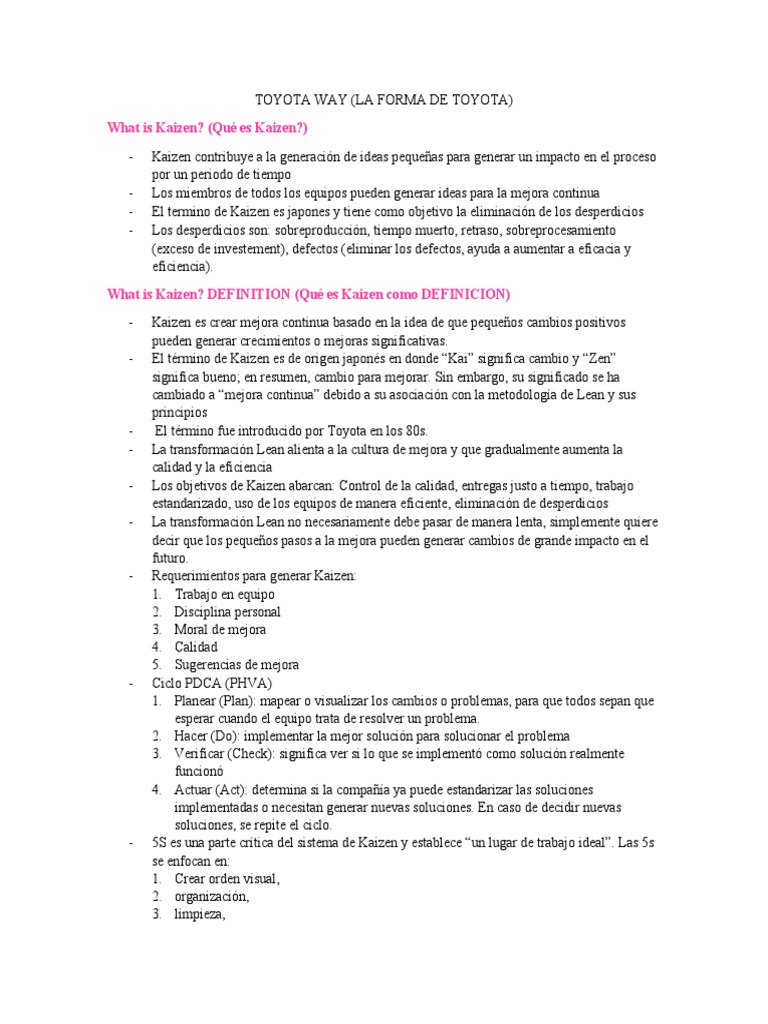 TOYOTA WAY (LA FORMA DE TOYOTA)

What is Kaizen? (Qué es Kaizen?)

- Kaizen contribuye a la generación de ideas pequeñas para generar un impacto en el proceso por un periodo de tiempo
- Los miembros de todos los equipos pueden generar ideas para la mejora continua
- El termino de Kaizen es japones y tiene como objetivo la eliminación de los desperdicios
- Los desperdicios son: sobreproducción, tiempo muerto, retraso, sobreprocesamiento (exceso de investement), defectos (eliminar los defectos, ayuda a aumentar a eficacia y eficiencia).

What is Kaizen? DEFINITION (Qué es Kaizen como DEFINICION)

- Kaizen es crear mejora continua basado en la idea de que pequeños cambios positivos pueden generar crecimientos o mejoras significativas.
- El término de Kaizen es de origen japonés en donde "Kai" significa cambio y "Zen" significa bueno; en resumen, cambio para mejorar. Sin embargo, su significado se ha cambiado a "mejora continua" debido a su asociación con la metodología de Lean y sus principios
- El término fue introducido por Toyota en los 80s.
- La transformación Lean alienta a la cultura de mejora y que gradualmente aumenta la calidad y la eficiencia
- Los objetivos de Kaizen abarcan: Control de la calidad, entregas justo a tiempo, trabajo estandarizado, uso de los equipos de manera eficiente, eliminación de desperdicios
- La transformación Lean no necesariamente debe pasar de manera lenta, simplemente quiere decir que los pequeños pasos a la mejora pueden generar cambios de grande impacto en el futuro.
- Requerimientos para generar Kaizen:
1. Trabajo en equipo
2. Disciplina personal
3. Moral de mejora
4. Calidad
5. Sugerencias de mejora
- Ciclo PDCA (PHVA)
1. Planear (Plan): mapear o visualizar los cambios o problemas, para que todos sepan que esperar cuando el equipo trata de resolver un problema.
2. Hacer (Do): implementar la mejor solución para solucionar el problema
3. Verificar (Check): significa ver si lo que se implementó como solución realmente funcionó
4. Actuar (Act): determina si la compañía ya puede estandarizar las soluciones implementadas o necesitan generar nuevas soluciones. En caso de decidir nuevas soluciones, se repite el ciclo.
- 5S es una parte crítica del sistema de Kaizen y establece "un lugar de trabajo ideal". Las 5s se enfocan en:
1. Crear orden visual,
2. organización,
3. limpieza,